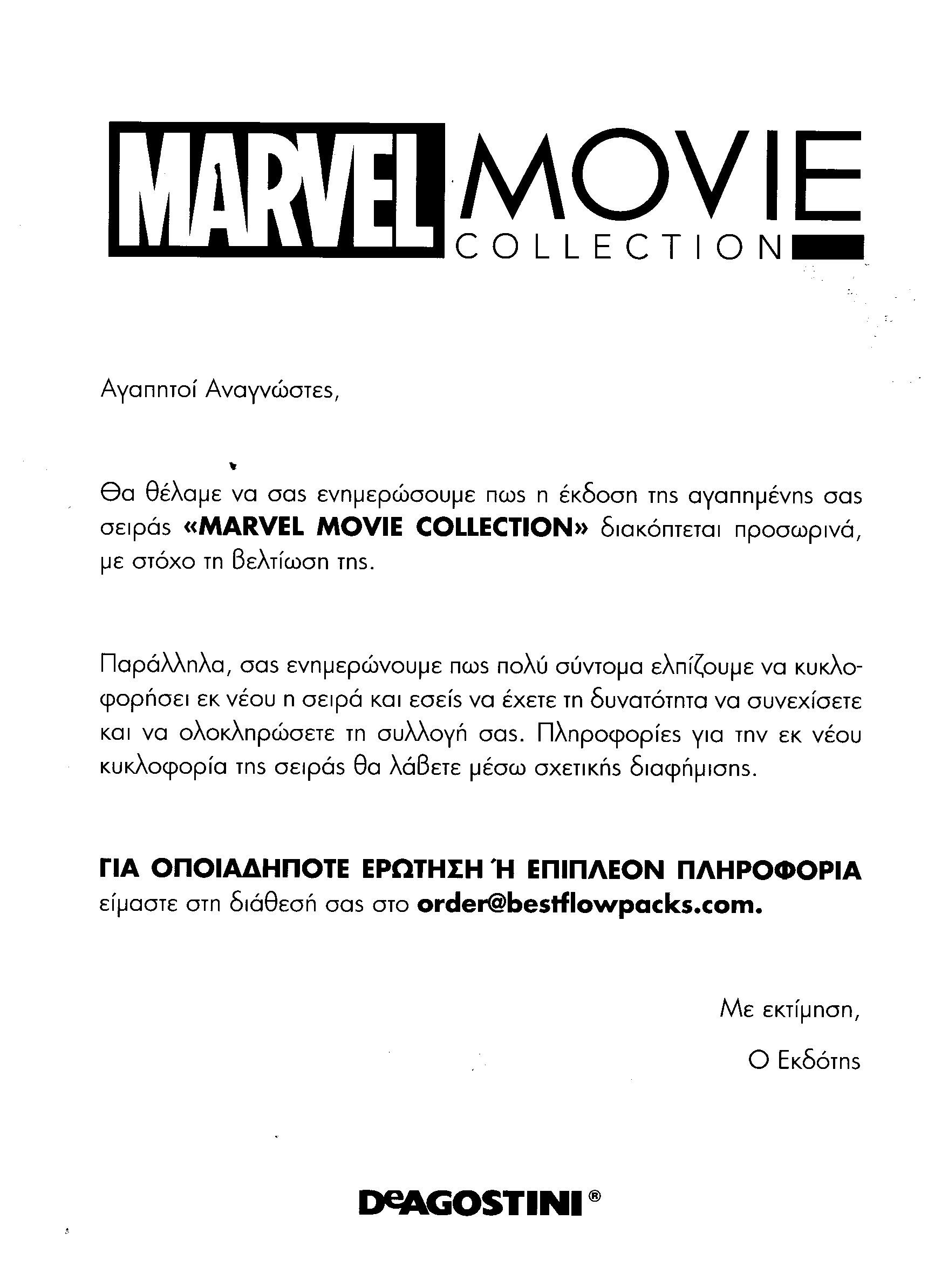 MARVEL MOVIE
COLLECTION

Αγαπητοί Αναγνώστες,

Θα θέλαμε να σας ενημερώσουμε πως η έκδοση της αγαπημένης σας σειράς «MARVEL MOVIE COLLECTION» διακόπτεται προσωρινά, με στόχο τη βελτίωση της.

Παράλληλα, σας ενημερώνουμε πως πολύ σύντομα ελπίζουμε να κυκλοφορήσει εκ νέου η σειρά και εσείς να έχετε τη δυνατότητα να συνεχίσετε και να ολοκληρώσετε τη συλλογή σας. Πληροφορίες για την εκ νέου κυκλοφορία της σειράς θα λάβετε μέσω σχετικής διαφήμισης.

ΓΙΑ ΟΠΟΙΑΔΗΠΟΤΕ ΕΡΩΤΗΣΗ Ή ΕΠΙΠΛΕΟΝ ΠΛΗΡΟΦΟΡΙΑ είμαστε στη διάθεσή σας στο order@bestflowpacks.com.

Με εκτίμηση,

Ο Εκδότης

DeAGOSTINI®